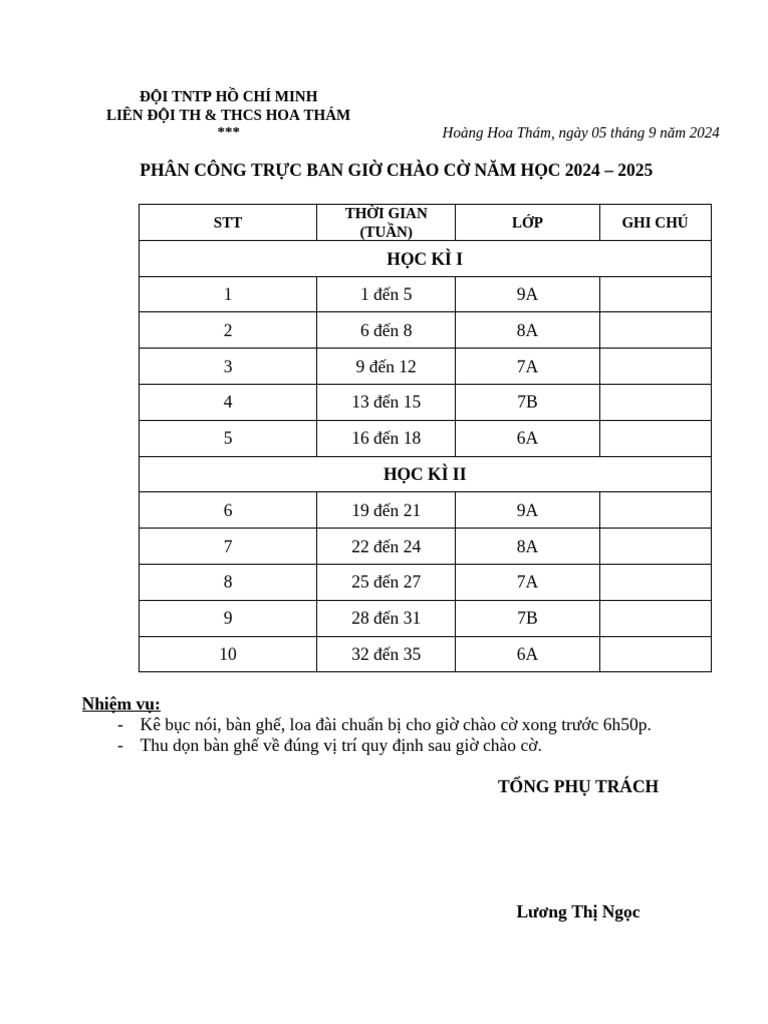 ĐỘI TNTP HỒ CHÍ MINH
LIÊN ĐỘI TH & THCS HOA THÁM
***

Hoàng Hoa Thám, ngày 05 tháng 9 năm 2024

PHÂN CÔNG TRỰC BAN GIỜ CHÀO CỜ NĂM HỌC 2024 – 2025

| STT | THỜI GIAN (TUẦN) | LỚP | GHI CHÚ |
|---|---|---|---|
| HỌC KÌ I | | | |
| 1 | 1 đến 5 | 9A | |
| 2 | 6 đến 8 | 8A | |
| 3 | 9 đến 12 | 7A | |
| 4 | 13 đến 15 | 7B | |
| 5 | 16 đến 18 | 6A | |
| HỌC KÌ II | | | |
| 6 | 19 đến 21 | 9A | |
| 7 | 22 đến 24 | 8A | |
| 8 | 25 đến 27 | 7A | |
| 9 | 28 đến 31 | 7B | |
| 10 | 32 đến 35 | 6A | |

Nhiệm vụ:
- Kê bục nói, bàn ghế, loa đài chuẩn bị cho giờ chào cờ xong trước 6h50p.
- Thu dọn bàn ghế về đúng vị trí quy định sau giờ chào cờ.

TỔNG PHỤ TRÁCH

Lương Thị Ngọc